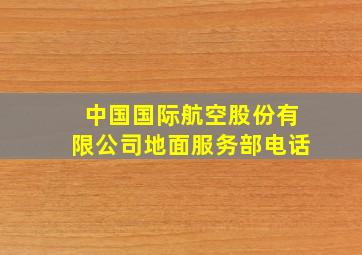 中国国际航空股份有限公司地面服务部电话